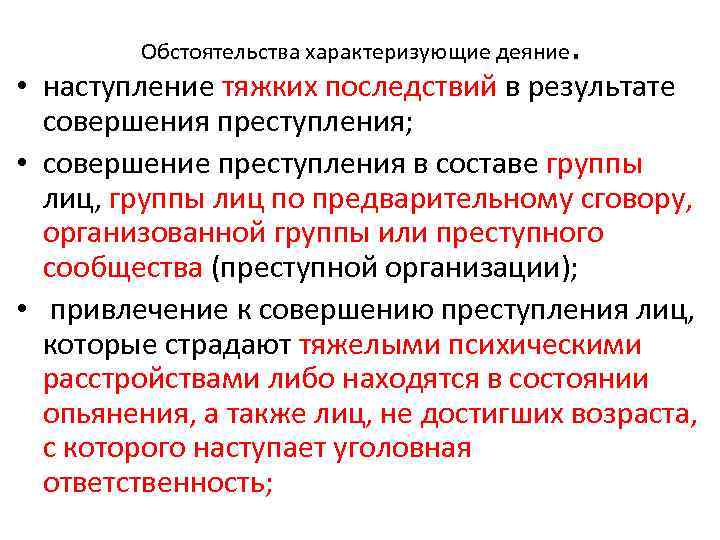 Обстоятельства характеризующие деяние.

• наступление тяжких последствий в результате совершения преступления;

• совершение преступления в составе группы лиц, группы лиц по предварительному сговору, организованной группы или преступного сообщества (преступной организации);

• привлечение к совершению преступления лиц, которые страдают тяжелыми психическими расстройствами либо находятся в состоянии опьянения, а также лиц, не достигших возраста, с которого наступает уголовная ответственность;